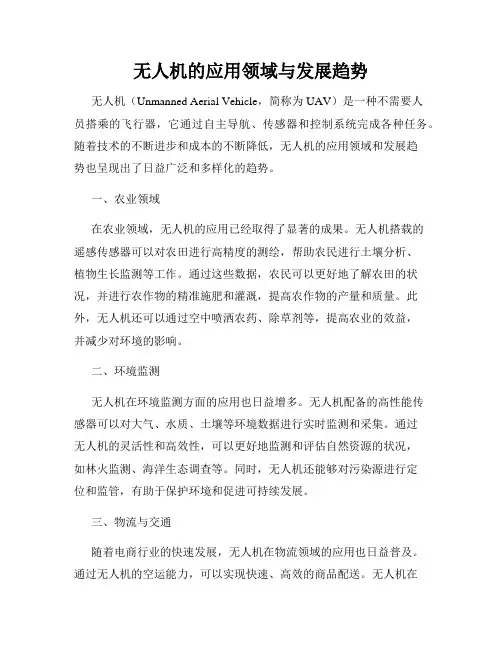 无人机的应用领域与发展趋势

无人机（Unmanned Aerial Vehicle，简称为 UAV）是一种不需要人员搭乘的飞行器，它通过自主导航、传感器和控制系统完成各种任务。随着技术的不断进步和成本的不断降低，无人机的应用领域和发展趋势也呈现出了日益广泛和多样化的趋势。

一、农业领域

在农业领域，无人机的应用已经取得了显著的成果。无人机搭载的遥感传感器可以对农田进行高精度的测绘，帮助农民进行土壤分析、植物生长监测等工作。通过这些数据，农民可以更好地了解农田的状况，并进行农作物的精准施肥和灌溉，提高农作物的产量和质量。此外，无人机还可以通过空中喷洒农药、除草剂等，提高农业的效益，并减少对环境的影响。

二、环境监测

无人机在环境监测方面的应用也日益增多。无人机配备的高性能传感器可以对大气、水质、土壤等环境数据进行实时监测和采集。通过无人机的灵活性和高效性，可以更好地监测和评估自然资源的状况，如林火监测、海洋生态调查等。同时，无人机还能够对污染源进行定位和监管，有助于保护环境和促进可持续发展。

三、物流与交通

随着电商行业的快速发展，无人机在物流领域的应用也日益普及。通过无人机的空运能力，可以实现快速、高效的商品配送。无人机在